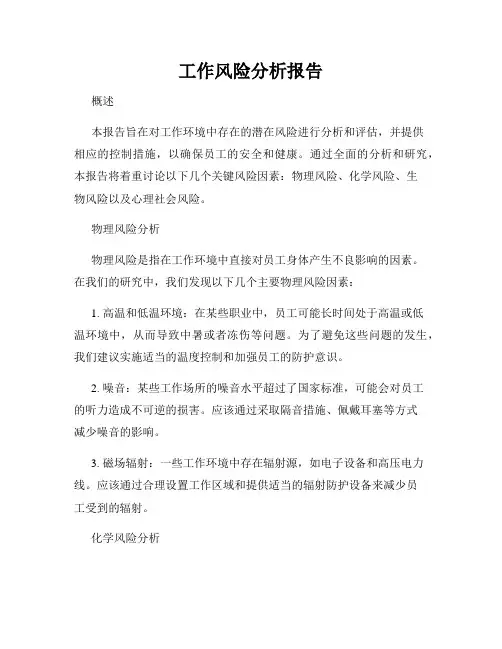 工作风险分析报告

概述

本报告旨在对工作环境中存在的潜在风险进行分析和评估，并提供相应的控制措施，以确保员工的安全和健康。通过全面的分析和研究，本报告将着重讨论以下几个关键风险因素：物理风险、化学风险、生物风险以及心理社会风险。

物理风险分析

物理风险是指在工作环境中直接对员工身体产生不良影响的因素。在我们的研究中，我们发现以下几个主要物理风险因素：

1. 高温和低温环境：在某些职业中，员工可能长时间处于高温或低温环境中，从而导致中暑或者冻伤等问题。为了避免这些问题的发生，我们建议实施适当的温度控制和加强员工的防护意识。

2. 噪音：某些工作场所的噪音水平超过了国家标准，可能会对员工的听力造成不可逆的损害。应该通过采取隔音措施、佩戴耳塞等方式减少噪音的影响。

3. 磁场辐射：一些工作环境中存在辐射源，如电子设备和高压电力线。应该通过合理设置工作区域和提供适当的辐射防护设备来减少员工受到的辐射。

化学风险分析